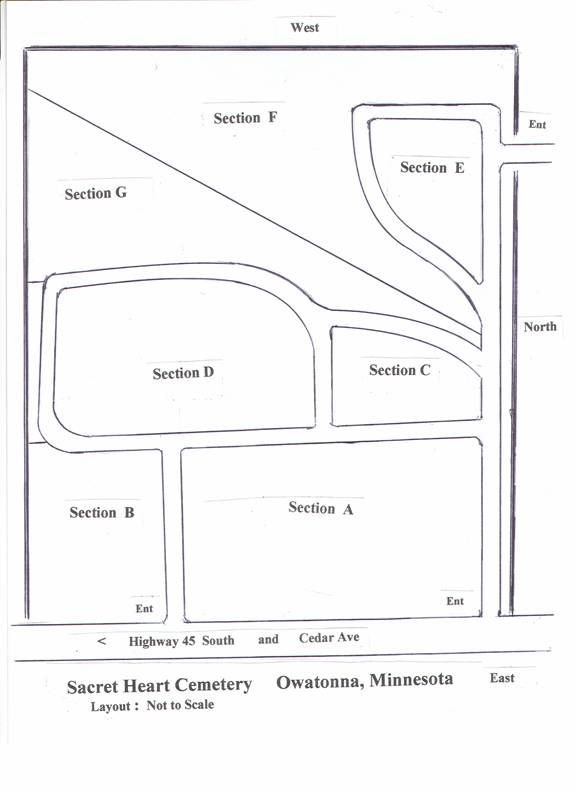 West

Section F

Ent

Section E

Section G

North

Section D

Section C

Section B

Section A

Ent

Ent

< Highway 45 South and Cedar Ave

Sacret Heart Cemetery Owatonna, Minnesota East

Layout : Not to Scale